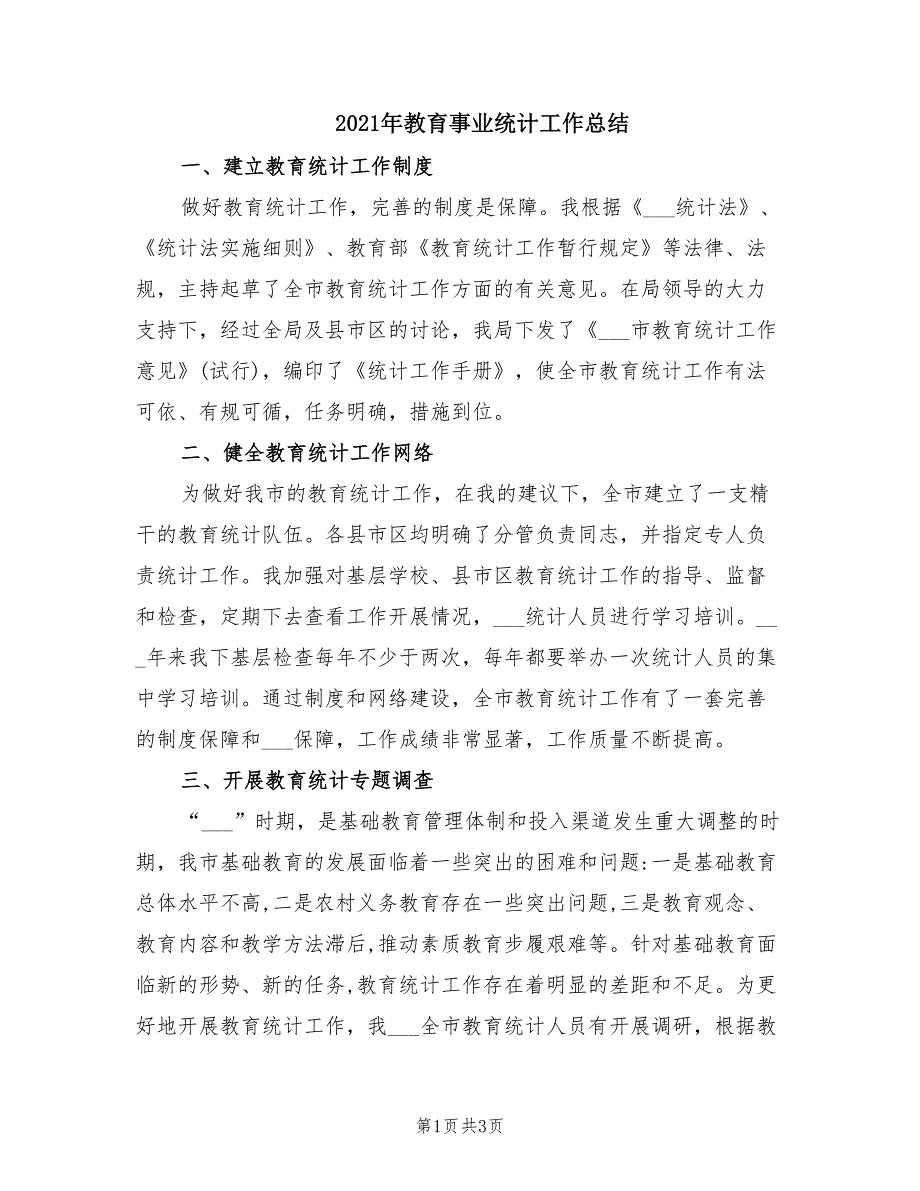 2021年教育事业统计工作总结

一、建立教育统计工作制度

做好教育统计工作，完善的制度是保障。我根据《___统计法》、《统计法实施细则》、教育部《教育统计工作暂行规定》等法律、法规，主持起草了全市教育统计工作方面的有关意见。在局领导的大力支持下，经过全局及县市区的讨论，我局下发了《___市教育统计工作意见》(试行)，编印了《统计工作手册》，使全市教育统计工作有法可依、有规可循，任务明确，措施到位。

二、健全教育统计工作网络

为做好我市的教育统计工作，在我的建议下，全市建立了一支精干的教育统计队伍。各县市区均明确了分管负责同志，并指定专人负责统计工作。我加强对基层学校、县市区教育统计工作的指导、监督和检查，定期下去查看工作开展情况，___统计人员进行学习培训。___年来我下基层检查每年不少于两次，每年都要举办一次统计人员的集中学习培训。通过制度和网络建设，全市教育统计工作有了一套完善的制度保障和___保障，工作成绩非常显著，工作质量不断提高。

三、开展教育统计专题调查

“___”时期，是基础教育管理体制和投入渠道发生重大调整的时期，我市基础教育的发展面临着一些突出的困难和问题:一是基础教育总体水平不高,二是农村义务教育存在一些突出问题,三是教育观念、教育内容和教学方法滞后,推动素质教育步履艰难等。针对基础教育面临新的形势、新的任务,教育统计工作存在着明显的差距和不足。为更好地开展教育统计工作，我___全市教育统计人员有开展调研，根据教

第1页 共3页